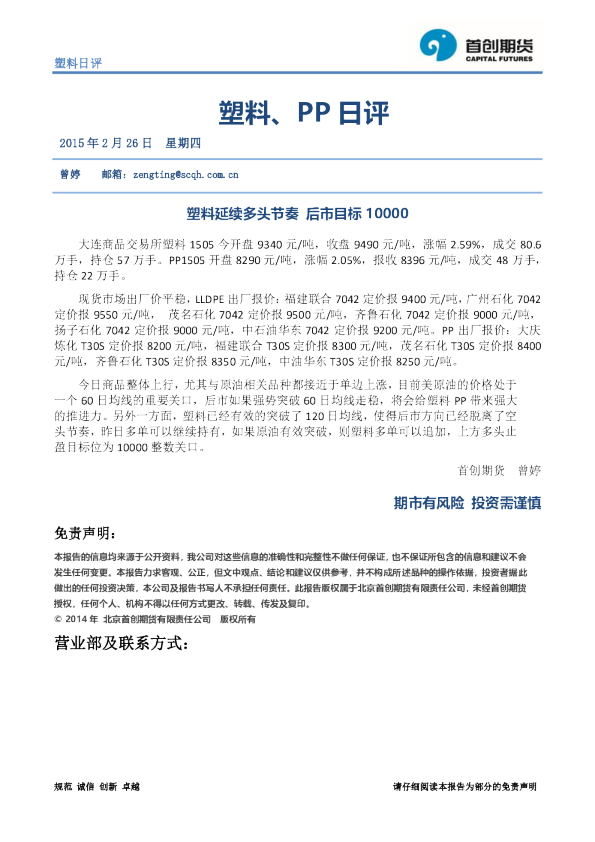 塑料日评

首创期货
CAPITAL FUTURES

塑料、PP日评

2015年2月26日 星期四

曾婷 邮箱：zengting@scqh.com.cn

塑料延续多头节奏 后市目标10000

大连商品交易所塑料1505今开盘9340元/吨，收盘9490元/吨，涨幅2.59%，成交80.6万手，持仓57万手。PP1505开盘8290元/吨，涨幅2.05%，报收8396元/吨，成交48万手，持仓22万手。

现货市场出厂价平稳，LLDPE出厂报价：福建联合7042定价报9400元/吨，广州石化7042定价报9550元/吨，茂名石化7042定价报9500元/吨，齐鲁石化7042定价报9000元/吨，扬子石化7042定价报9000元/吨，中石油华东7042定价报9200元/吨。PP出厂报价：大庆炼化T30S定价报8200元/吨，福建联合T30S定价报8300元/吨，茂名石化T30S定价报8400元/吨，齐鲁石化T30S定价报8350元/吨，中油华东T30S定价报8250元/吨。

今日商品整体上行，尤其与原油相关品种都接近于单边上涨，目前美原油的价格处于一个60日均线的重要关口，后市如果强势突破60日均线走稳，将会给塑料PP带来强大的推进力。另外一方面，塑料已经有效的突破了120日均线，使得后市方向已经脱离了空头节奏，昨日多单可以继续持有，如果原油有效突破，则塑料多单可以追加，上方多头止盈目标位为10000整数关口。

首创期货 曾婷

期市有风险 投资需谨慎

免责声明：

本报告的信息均来源于公开资料，我公司对这些信息的准确性和完整性不做任何保证，也不保证所包含的信息和建议不会发生任何变更。本报告力求客观、公正，但文中观点、结论和建议仅供参考，并不构成所述品种的操作依据，投资者据此做出的任何投资决策，本公司及报告书写人不承担任何责任。此报告版权属于北京首创期货有限责任公司，未经首创期货授权，任何个人、机构不得以任何方式更改、转载、传发及复印。
© 2014年 北京首创期货有限责任公司 版权所有

营业部及联系方式：

规范 诚信 创新 卓越

请仔细阅读本报告为部分的免责声明